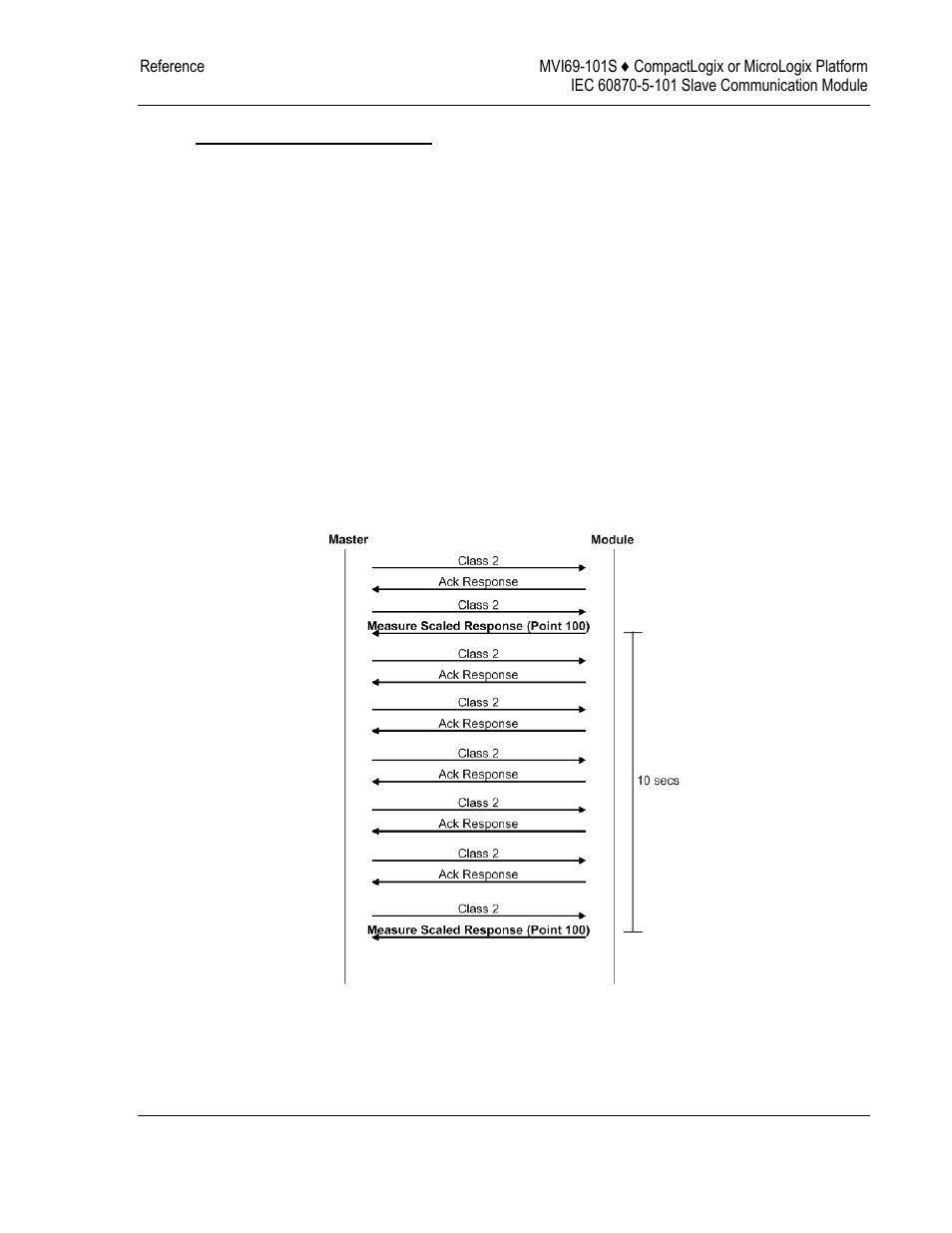 Reference

MVI69-101S ♦ CompactLogix or MicroLogix Platform
IEC 60870-5-101 Slave Communication Module

Master

Module

Class 2

Ack Response

Class 2

Measure Scaled Response (Point 100)

Class 2

Ack Response

Class 2

Ack Response

Class 2

Ack Response

Class 2

Ack Response

Class 2

Ack Response

Class 2

Measure Scaled Response (Point 100)

10 secs